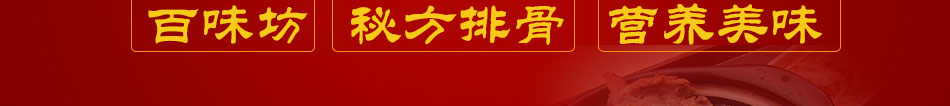 百味坊 秘方排骨 营养美味